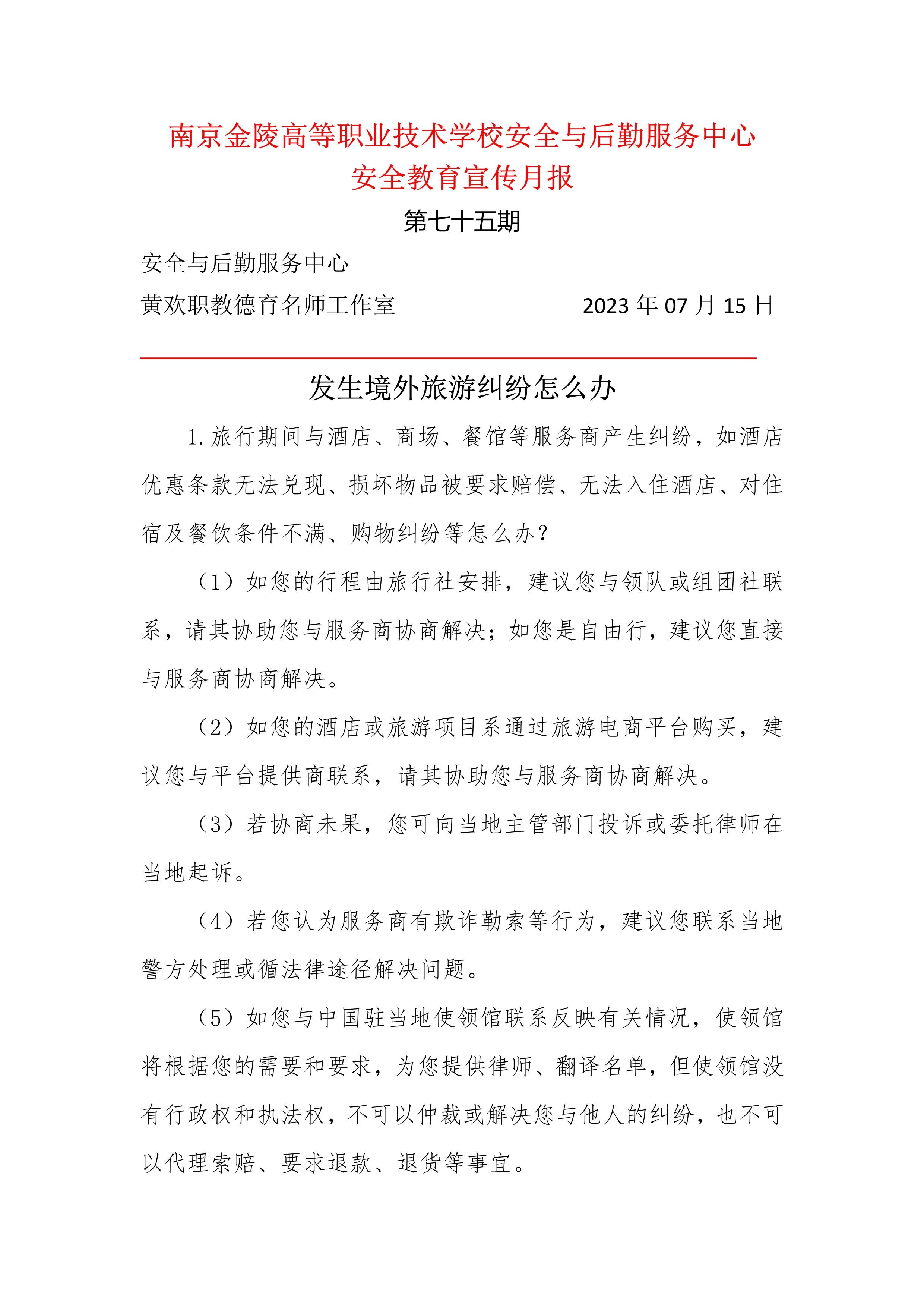 南京金陵高等职业技术学校安全与后勤服务中心
安全教育宣传月报

第七十五期

安全与后勤服务中心
黄欢职教德育名师工作室　　　　　　2023 年 07 月 15 日

发生境外旅游纠纷怎么办

1. 旅行期间与酒店、商场、餐馆等服务商产生纠纷，如酒店优惠条款无法兑现、损坏物品被要求赔偿、无法入住酒店、对住宿及餐饮条件不满、购物纠纷等怎么办？

（1）如您的行程由旅行社安排，建议您与领队或组团社联系，请其协助您与服务商协商解决；如您是自由行，建议您直接与服务商协商解决。

（2）如您的酒店或旅游项目系通过旅游电商平台购买，建议您与平台提供商联系，请其协助您与服务商协商解决。

（3）若协商未果，您可向当地主管部门投诉或委托律师在当地起诉。

（4）若您认为服务商有欺诈勒索等行为，建议您联系当地警方处理或循法律途径解决问题。

（5）如您与中国驻当地使领馆联系反映有关情况，使领馆将根据您的需要和要求，为您提供律师、翻译名单，但使领馆没有行政权和执法权，不可以仲裁或解决您与他人的纠纷，也不可以代理索赔、要求退款、退货等事宜。